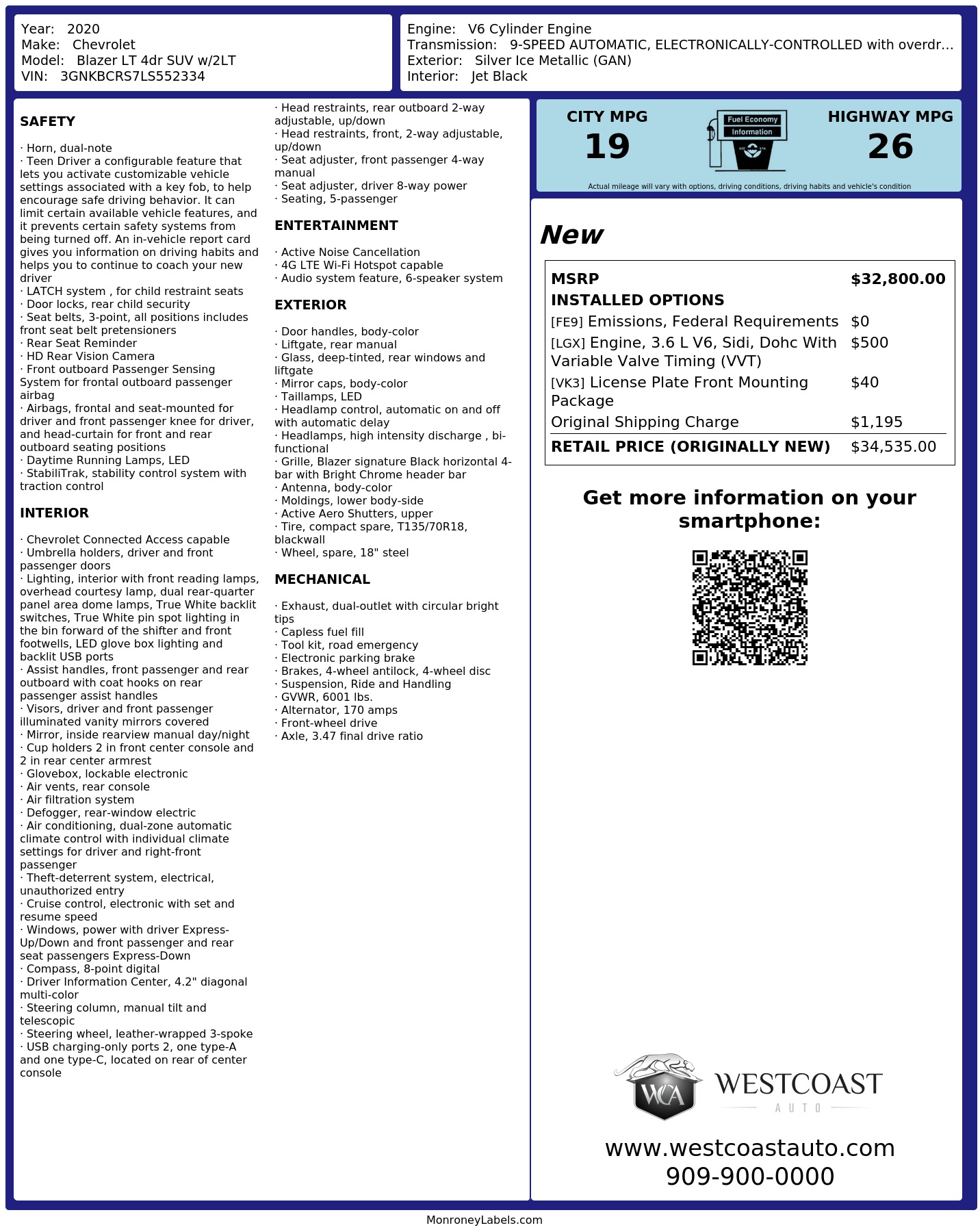 Year: 2020
Make: Chevrolet
Model: Blazer LT 4dr SUV w/2LT
VIN: 3GNKBCRS7LS552334

Engine: V6 Cylinder Engine
Transmission: 9-SPEED AUTOMATIC, ELECTRONICALLY-CONTROLLED with overdr...
Exterior: Silver Ice Metallic (GAN)
Interior: Jet Black

SAFETY

· Horn, dual-note
· Teen Driver a configurable feature that lets you activate customizable vehicle settings associated with a key fob, to help encourage safe driving behavior. It can limit certain available vehicle features, and it prevents certain safety systems from being turned off. An in-vehicle report card gives you information on driving habits and helps you to continue to coach your new driver
· LATCH system , for child restraint seats
· Door locks, rear child security
· Seat belts, 3-point, all positions includes front seat belt pretensioners
· Rear Seat Reminder
· HD Rear Vision Camera
· Front outboard Passenger Sensing System for frontal outboard passenger airbag
· Airbags, frontal and seat-mounted for driver and front passenger knee for driver, and head-curtain for front and rear outboard seating positions
· Daytime Running Lamps, LED
· StabiliTrak, stability control system with traction control

INTERIOR

· Chevrolet Connected Access capable
· Umbrella holders, driver and front passenger doors
· Lighting, interior with front reading lamps, overhead courtesy lamp, dual rear-quarter panel area dome lamps, True White backlit switches, True White pin spot lighting in the bin forward of the shifter and front footwells, LED glove box lighting and backlit USB ports
· Assist handles, front passenger and rear outboard with coat hooks on rear passenger assist handles
· Visors, driver and front passenger illuminated vanity mirrors covered
· Mirror, inside rearview manual day/night
· Cup holders 2 in front center console and 2 in rear center armrest
· Glovebox, lockable electronic
· Air vents, rear console
· Air filtration system
· Defogger, rear-window electric
· Air conditioning, dual-zone automatic climate control with individual climate settings for driver and right-front passenger
· Theft-deterrent system, electrical, unauthorized entry
· Cruise control, electronic with set and resume speed
· Windows, power with driver Express-Up/Down and front passenger and rear seat passengers Express-Down
· Compass, 8-point digital
· Driver Information Center, 4.2" diagonal multi-color
· Steering column, manual tilt and telescopic
· Steering wheel, leather-wrapped 3-spoke
· USB charging-only ports 2, one type-A and one type-C, located on rear of center console

· Head restraints, rear outboard 2-way adjustable, up/down
· Head restraints, front, 2-way adjustable, up/down
· Seat adjuster, front passenger 4-way manual
· Seat adjuster, driver 8-way power
· Seating, 5-passenger

ENTERTAINMENT

· Active Noise Cancellation
· 4G LTE Wi-Fi Hotspot capable
· Audio system feature, 6-speaker system

EXTERIOR

· Door handles, body-color
· Liftgate, rear manual
· Glass, deep-tinted, rear windows and liftgate
· Mirror caps, body-color
· Taillamps, LED
· Headlamp control, automatic on and off with automatic delay
· Headlamps, high intensity discharge , bi-functional
· Grille, Blazer signature Black horizontal 4-bar with Bright Chrome header bar
· Antenna, body-color
· Moldings, lower body-side
· Active Aero Shutters, upper
· Tire, compact spare, T135/70R18, blackwall
· Wheel, spare, 18" steel

MECHANICAL

· Exhaust, dual-outlet with circular bright tips
· Capless fuel fill
· Tool kit, road emergency
· Electronic parking brake
· Brakes, 4-wheel antilock, 4-wheel disc
· Suspension, Ride and Handling
· GVWR, 6001 lbs.
· Alternator, 170 amps
· Front-wheel drive
· Axle, 3.47 final drive ratio

CITY MPG
19
Fuel Economy Information
HIGHWAY MPG
26
Actual mileage will vary with options, driving conditions, driving habits and vehicle's condition

New

| MSRP | $32,800.00 |
|---|---|
| INSTALLED OPTIONS | |
| [FE9] Emissions, Federal Requirements | $0 |
| [LGX] Engine, 3.6 L V6, Sidi, Dohc With Variable Valve Timing (VVT) | $500 |
| [VK3] License Plate Front Mounting Package | $40 |
| Original Shipping Charge | $1,195 |
| RETAIL PRICE (ORIGINALLY NEW) | $34,535.00 |

Get more information on your smartphone:

WCA WESTCOAST AUTO
www.westcoastauto.com
909-900-0000

MonroneyLabels.com